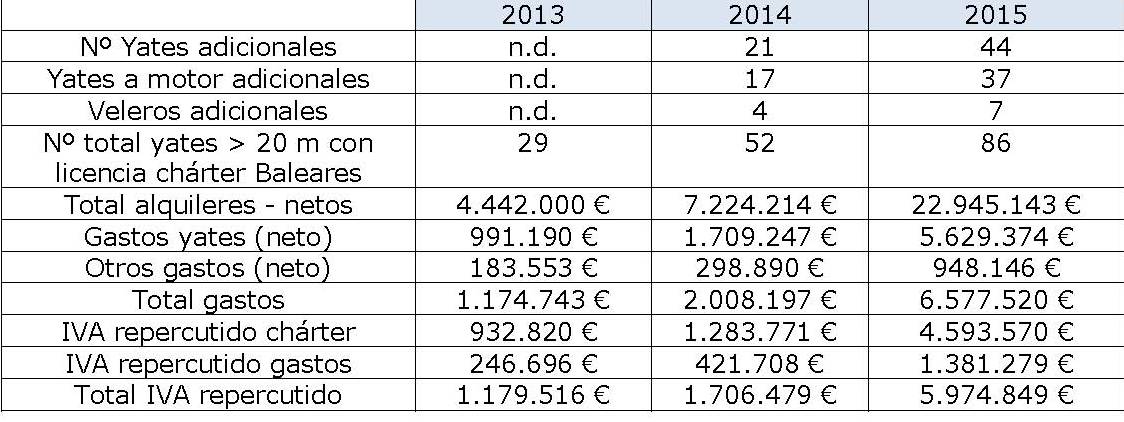 |  | 2013 | 2014 | 2015 |
|---|---|---|---|
| Nº Yates adicionales | n.d. | 21 | 44 |
| Yates a motor adicionales | n.d. | 17 | 37 |
| Veleros adicionales | n.d. | 4 | 7 |
| Nº total yates > 20 m con licencia chárter Baleares | 29 | 52 | 86 |
| Total alquileres - netos | 4.442.000 € | 7.224.214 € | 22.945.143 € |
| Gastos yates (neto) | 991.190 € | 1.709.247 € | 5.629.374 € |
| Otros gastos (neto) | 183.553 € | 298.890 € | 948.146 € |
| Total gastos | 1.174.743 € | 2.008.197 € | 6.577.520 € |
| IVA repercutido chárter | 932.820 € | 1.283.771 € | 4.593.570 € |
| IVA repercutido gastos | 246.696 € | 421.708 € | 1.381.279 € |
| Total IVA repercutido | 1.179.516 € | 1.706.479 € | 5.974.849 € |